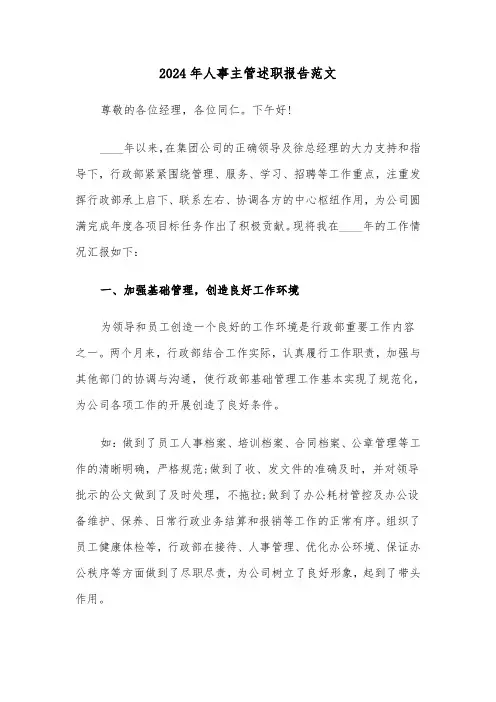 2024年人事主管述职报告范文

尊敬的各位经理，各位同仁。下午好!

____年以来,在集团公司的正确领导及徐总经理的大力支持和指导下，行政部紧紧围绕管理、服务、学习、招聘等工作重点，注重发挥行政部承上启下、联系左右、协调各方的中心枢纽作用，为公司圆满完成年度各项目标任务作出了积极贡献。现将我在____年的工作情况汇报如下:

一、加强基础管理，创造良好工作环境

为领导和员工创造一个良好的工作环境是行政部重要工作内容之一。两个月来，行政部结合工作实际，认真履行工作职责，加强与其他部门的协调与沟通，使行政部基础管理工作基本实现了规范化，为公司各项工作的开展创造了良好条件。

如:做到了员工人事档案、培训档案、合同档案、公章管理等工作的清晰明确，严格规范;做到了收、发文件的准确及时，并对领导批示的公文做到了及时处理，不拖拉;做到了办公耗材管控及办公设备维护、保养、日常行政业务结算和报销等工作的正常有序。组织了员工健康体检等，行政部在接待、人事管理、优化办公环境、保证办公秩序等方面做到了尽职尽责，为公司树立了良好形象，起到了带头作用。